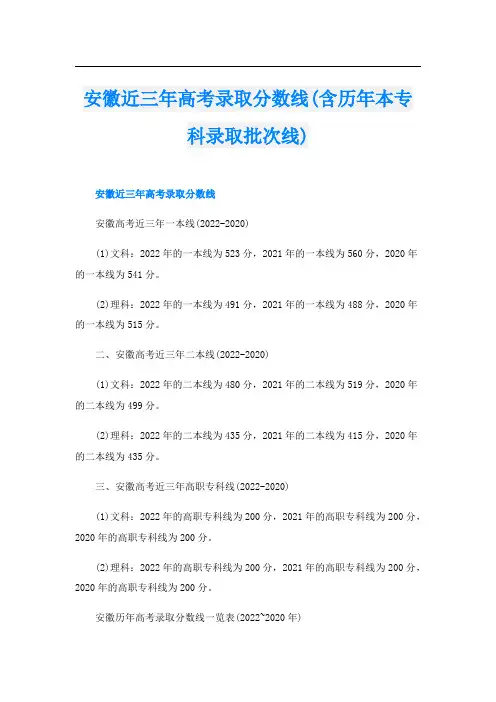 安徽近三年高考录取分数线(含历年本专科录取批次线)

安徽近三年高考录取分数线

安徽高考近三年一本线(2022-2020)

(1)文科：2022 年的一本线为 523 分，2021 年的一本线为 560 分，2020 年的一本线为 541 分。

(2)理科：2022 年的一本线为 491 分，2021 年的一本线为 488 分，2020 年的一本线为 515 分。

二、安徽高考近三年二本线(2022-2020)

(1)文科：2022 年的二本线为 480 分，2021 年的二本线为 519 分，2020 年的二本线为 499 分。

(2)理科：2022 年的二本线为 435 分，2021 年的二本线为 415 分，2020 年的二本线为 435 分。

三、安徽高考近三年高职专科线(2022-2020)

(1)文科：2022 年的高职专科线为 200 分，2021 年的高职专科线为 200 分，2020 年的高职专科线为 200 分。

(2)理科：2022 年的高职专科线为 200 分，2021 年的高职专科线为 200 分，2020 年的高职专科线为 200 分。

安徽历年高考录取分数线一览表(2022~2020 年)